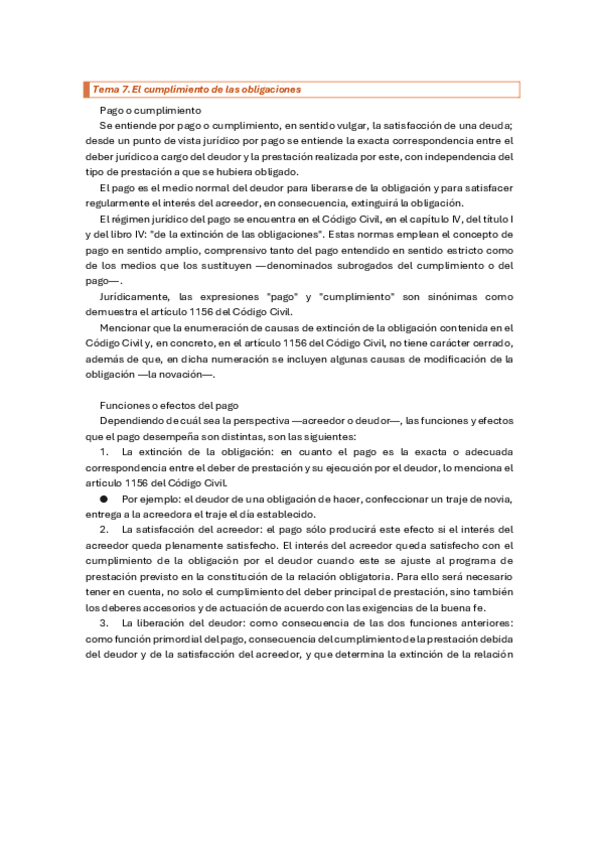 Tema 7. El cumplimiento de las obligaciones

Pago o cumplimiento

Se entiende por pago o cumplimiento, en sentido vulgar, la satisfacción de una deuda; desde un punto de vista jurídico por pago se entiende la exacta correspondencia entre el deber jurídico a cargo del deudor y la prestación realizada por este, con independencia del tipo de prestación a que se hubiera obligado.

El pago es el medio normal del deudor para liberarse de la obligación y para satisfacer regularmente el interés del acreedor, en consecuencia, extinguirá la obligación.

El régimen jurídico del pago se encuentra en el Código Civil, en el capítulo IV, del título I y del libro IV: "de la extinción de las obligaciones". Estas normas emplean el concepto de pago en sentido amplio, comprensivo tanto del pago entendido en sentido estricto como de los medios que los sustituyen —denominados subrogados del cumplimiento o del pago—.

Jurídicamente, las expresiones "pago" y "cumplimiento" son sinónimas como demuestra el artículo 1156 del Código Civil.

Mencionar que la enumeración de causas de extinción de la obligación contenida en el Código Civil y, en concreto, en el artículo 1156 del Código Civil, no tiene carácter cerrado, además de que, en dicha numeración se incluyen algunas causas de modificación de la obligación —la novación—.

Funciones o efectos del pago

Dependiendo de cuál sea la perspectiva —acreedor o deudor—, las funciones y efectos que el pago desempeña son distintas, son las siguientes:

1. La extinción de la obligación: en cuanto el pago es la exacta o adecuada correspondencia entre el deber de prestación y su ejecución por el deudor, lo menciona el artículo 1156 del Código Civil.

● Por ejemplo: el deudor de una obligación de hacer, confeccionar un traje de novia, entrega a la acreedora el traje el día establecido.

2. La satisfacción del acreedor: el pago sólo producirá este efecto si el interés del acreedor queda plenamente satisfecho. El interés del acreedor queda satisfecho con el cumplimiento de la obligación por el deudor cuando este se ajuste al programa de prestación previsto en la constitución de la relación obligatoria. Para ello será necesario tener en cuenta, no solo el cumplimiento del deber principal de prestación, sino también los deberes accesorios y de actuación de acuerdo con las exigencias de la buena fe.

3. La liberación del deudor: como consecuencia de las dos funciones anteriores: como función primordial del pago, consecuencia del cumplimiento de la prestación debida del deudor y de la satisfacción del acreedor, y que determina la extinción de la relación